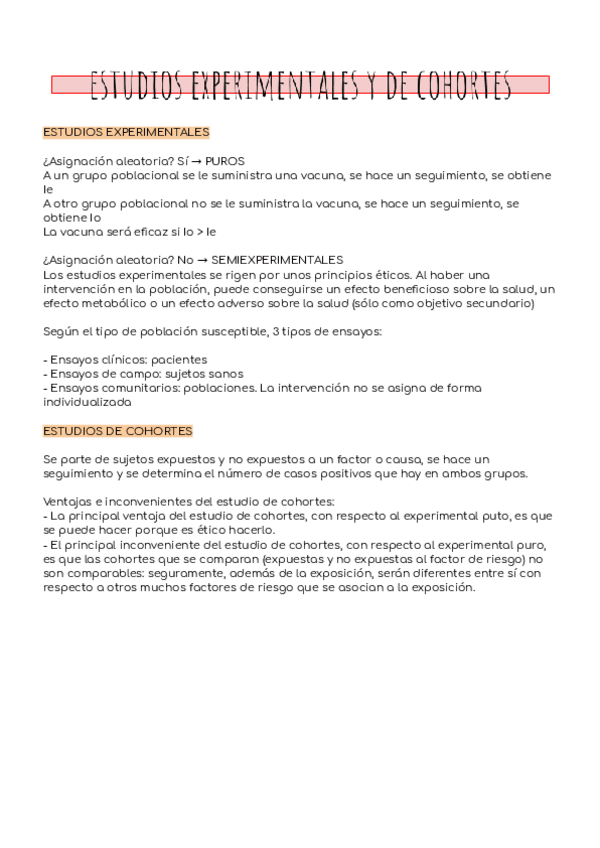 ESTUDIOS EXPERIMENTALES Y DE COHORTES

ESTUDIOS EXPERIMENTALES

¿Asignación aleatoria? Sí → PUROS
A un grupo poblacional se le suministra una vacuna, se hace un seguimiento, se obtiene Ie
A otro grupo poblacional no se le suministra la vacuna, se hace un seguimiento, se obtiene Io
La vacuna será eficaz si Io > Ie

¿Asignación aleatoria? No → SEMIEXPERIMENTALES
Los estudios experimentales se rigen por unos principios éticos. Al haber una intervención en la población, puede conseguirse un efecto beneficioso sobre la salud, un efecto metabólico o un efecto adverso sobre la salud (sólo como objetivo secundario)

Según el tipo de población susceptible, 3 tipos de ensayos:

- Ensayos clínicos: pacientes
- Ensayos de campo: sujetos sanos
- Ensayos comunitarios: poblaciones. La intervención no se asigna de forma individualizada

ESTUDIOS DE COHORTES

Se parte de sujetos expuestos y no expuestos a un factor o causa, se hace un seguimiento y se determina el número de casos positivos que hay en ambos grupos.

Ventajas e inconvenientes del estudio de cohortes:
- La principal ventaja del estudio de cohortes, con respecto al experimental puto, es que se puede hacer porque es ético hacerlo.
- El principal inconveniente del estudio de cohortes, con respecto al experimental puro, es que las cohortes que se comparan (expuestas y no expuestas al factor de riesgo) no son comparables: seguramente, además de la exposición, serán diferentes entre sí con respecto a otros muchos factores de riesgo que se asocian a la exposición.